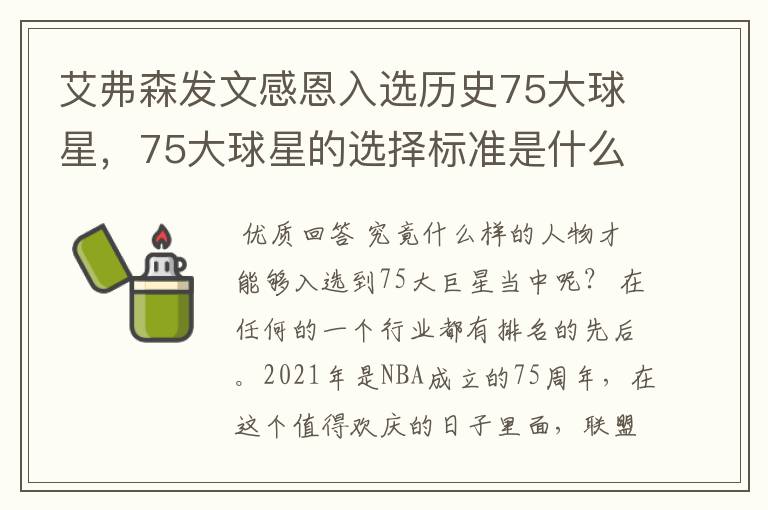 艾弗森发文感恩入选历史75大球星，75大球星的选择标准是什么

优质回答 究竟什么样的人物才能够入选到75大巨星当中呢？ 在任何的一个行业都有排名的先后。2021年是NBA成立的75周年，在这个值得欢庆的日子里面，联盟